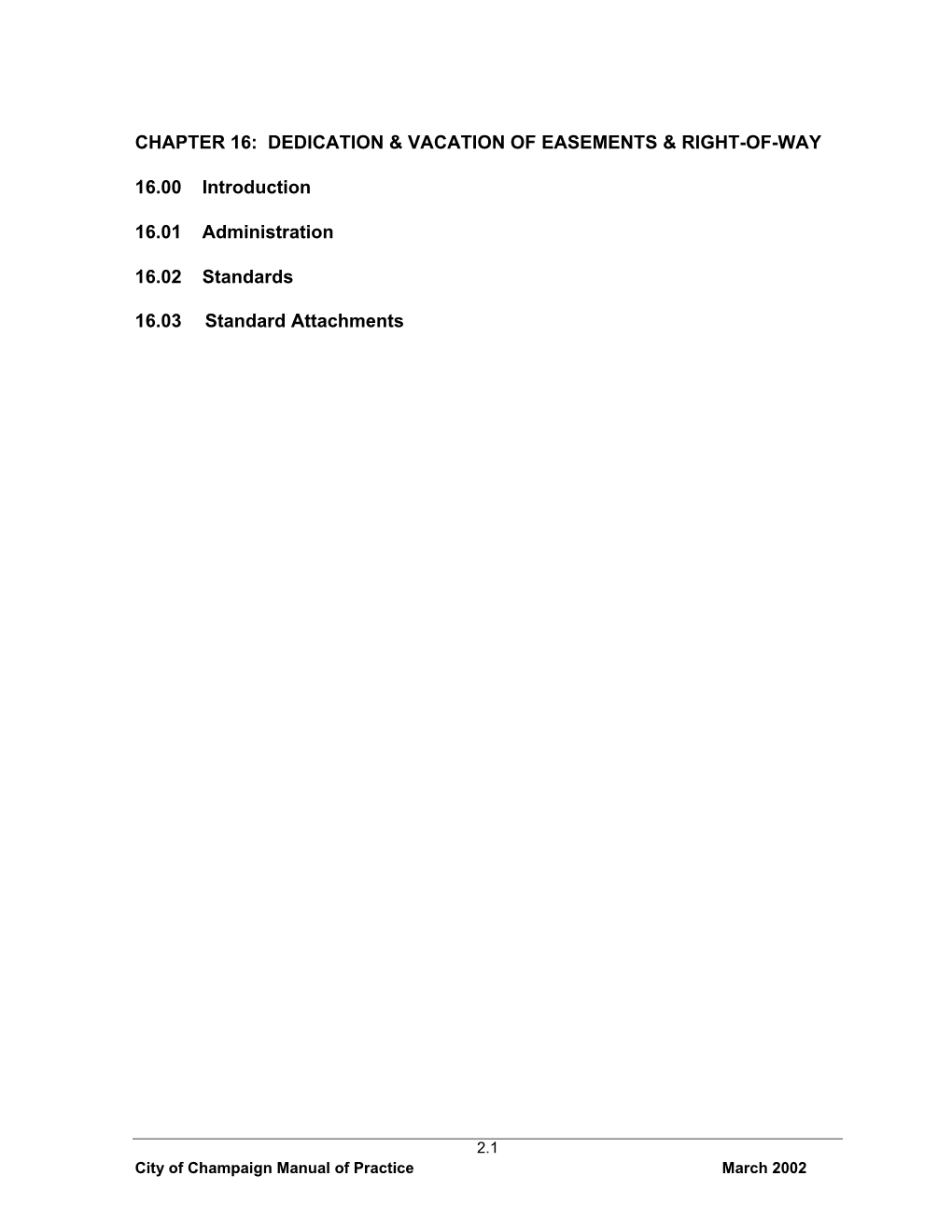 CHAPTER 16: DEDICATION & VACATION OF EASEMENTS & RIGHT-OF-WAY

16.00 Introduction

16.01 Administration

16.02 Standards

16.03 Standard Attachments

2.1

City of Champaign Manual of Practice March 2002